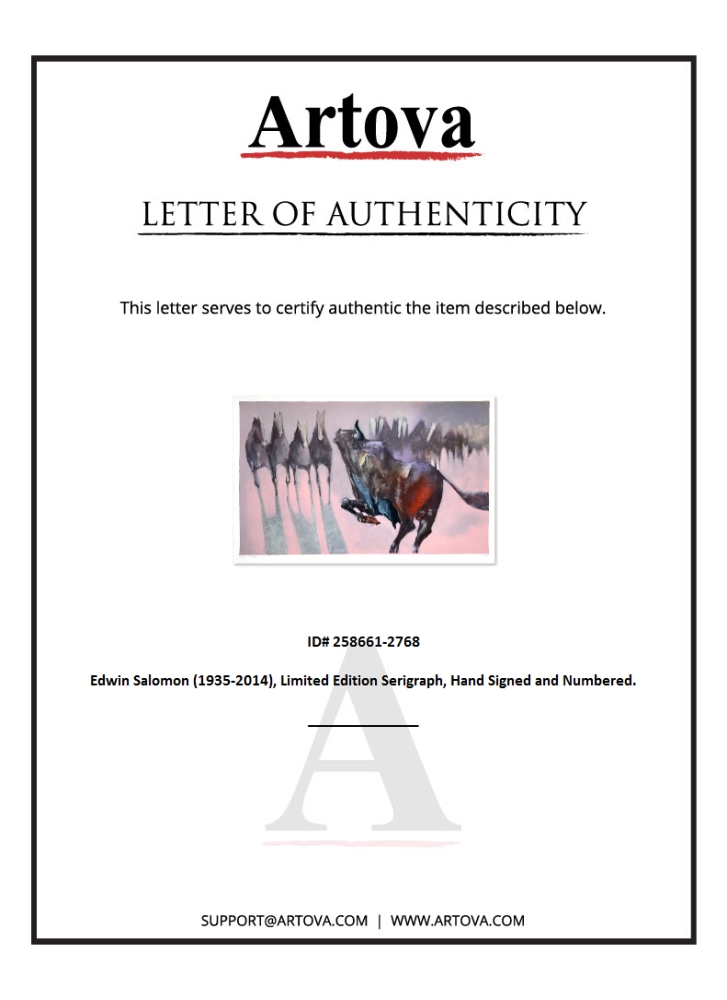 Artova

LETTER OF AUTHENTICITY

This letter serves to certify authentic the item described below.

ID# 258661-2768

Edwin Salomon (1935-2014), Limited Edition Serigraph, Hand Signed and Numbered.

A

SUPPORT@ARTOVA.COM | WWW.ARTOVA.COM